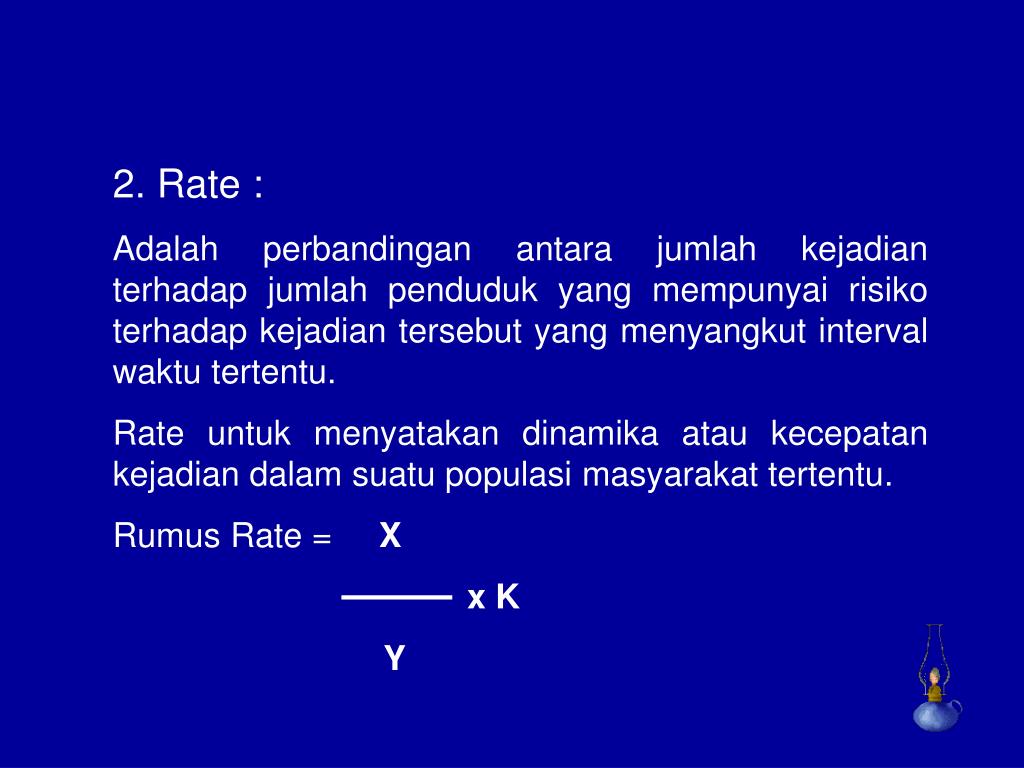 2. Rate :

Adalah perbandingan antara jumlah kejadian terhadap jumlah penduduk yang mempunyai risiko terhadap kejadian tersebut yang menyangkut interval waktu tertentu.

Rate untuk menyatakan dinamika atau kecepatan kejadian dalam suatu populasi masyarakat tertentu.

Rumus Rate = $\frac{X}{Y}$ x K